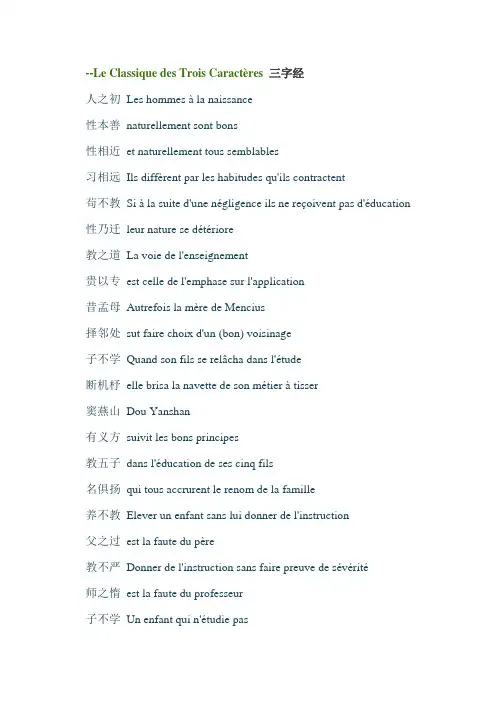 --Le Classique des Trois Caractères 三字经

人之初 Les hommes à la naissance

性本善 naturellement sont bons

性相近 et naturellement tous semblables

习相远 Ils diffèrent par les habitudes qu'ils contractent

苟不教 Si à la suite d'une négligence ils ne reçoivent pas d'éducation

性乃迁 leur nature se détériore

教之道 La voie de l'enseignement

贵以专 est celle de l'emphase sur l'application

昔孟母 Autrefois la mère de Mencius

择邻处 sut faire choix d'un (bon) voisinage

子不学 Quand son fils se relâcha dans l'étude

断机杼 elle brisa la navette de son métier à tisser

窦燕山 Dou Yanshan

有义方 suivit les bons principes

教五子 dans l'éducation de ses cinq fils

名俱扬 qui tous accrurent le renom de la famille

养不教 Elever un enfant sans lui donner de l'instruction

父之过 est la faute du père

教不严 Donner de l'instruction sans faire preuve de sévérité

师之惰 est la faute du professeur

子不学 Un enfant qui n'étudie pas